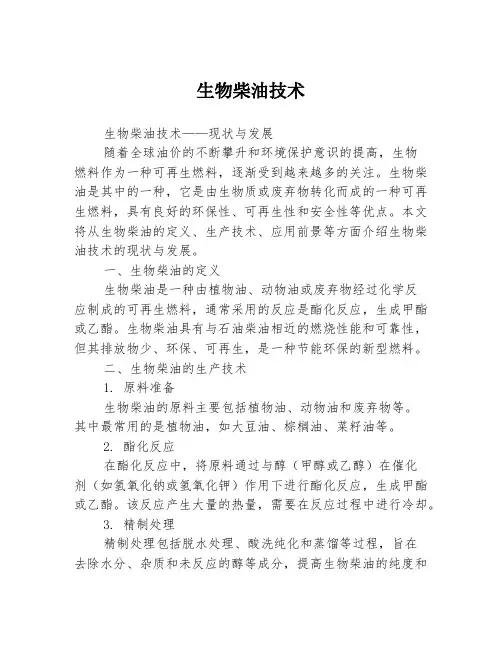 生物柴油技术

生物柴油技术——现状与发展

随着全球油价的不断攀升和环境保护意识的提高，生物燃料作为一种可再生燃料，逐渐受到越来越多的关注。生物柴油是其中的一种，它是由生物质或废弃物转化而成的一种可再生燃料，具有良好的环保性、可再生性和安全性等优点。本文将从生物柴油的定义、生产技术、应用前景等方面介绍生物柴油技术的现状与发展。

一、生物柴油的定义

生物柴油是一种由植物油、动物油或废弃物经过化学反应制成的可再生燃料，通常采用的反应是酯化反应，生成甲酯或乙酯。生物柴油具有与石油柴油相近的燃烧性能和可靠性，但其排放物少、环保、可再生，是一种节能环保的新型燃料。

二、生物柴油的生产技术

1. 原料准备

生物柴油的原料主要包括植物油、动物油和废弃物等。其中最常用的是植物油，如大豆油、棕榈油、菜籽油等。

2. 酯化反应

在酯化反应中，将原料通过与醇（甲醇或乙醇）在催化剂（如氢氧化钠或氢氧化钾）作用下进行酯化反应，生成甲酯或乙酯。该反应产生大量的热量，需要在反应过程中进行冷却。

3. 精制处理

精制处理包括脱水处理、酸洗纯化和蒸馏等过程，旨在去除水分、杂质和未反应的醇等成分，提高生物柴油的纯度和